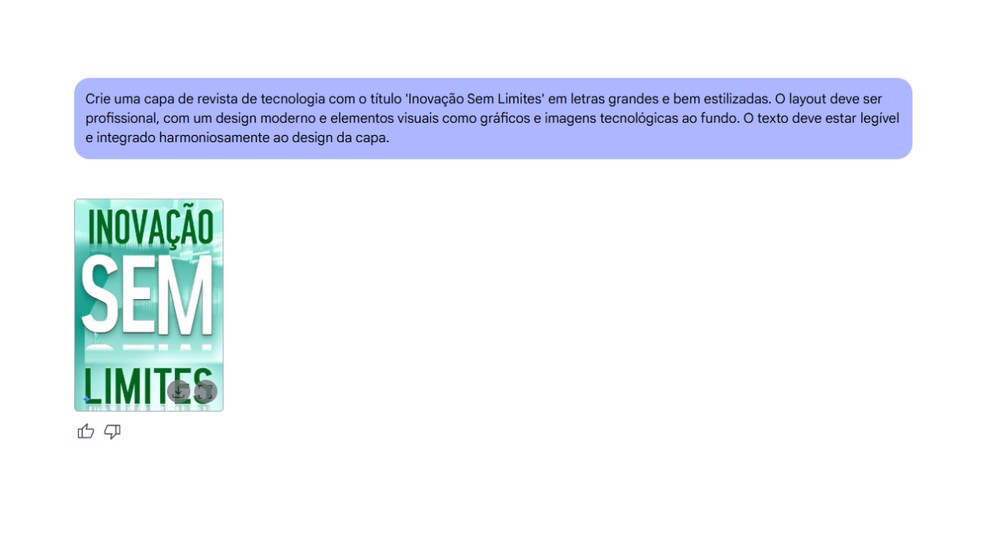 Crie uma capa de revista de tecnologia com o título 'Inovação Sem Limites' em letras grandes e bem estilizadas. O layout deve ser profissional, com um design moderno e elementos visuais como gráficos e imagens tecnológicas ao fundo. O texto deve estar legível e integrado harmoniosamente ao design da capa.

INOVAÇÃO
SEM
LIMITES